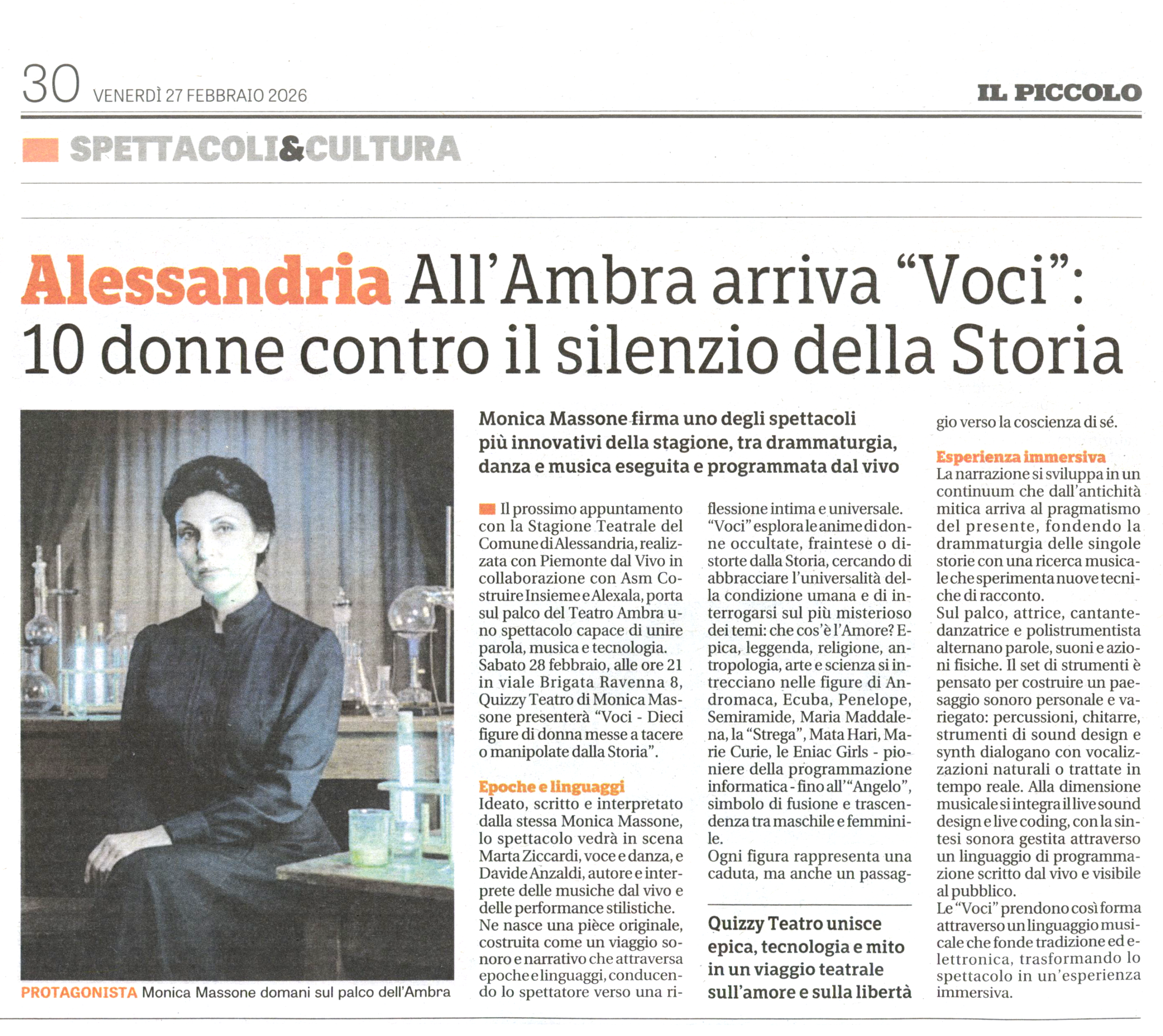 30 VENERDÌ 27 FEBBRAIO 2026

IL PICCOLO

SPETTACOLI&CULTURA

Alessandria All'Ambra arriva "Voci": 10 donne contro il silenzio della Storia

PROTAGONISTA Monica Massone domani sul palco dell'Ambra

Monica Massone firma uno degli spettacoli più innovativi della stagione, tra drammaturgia, danza e musica eseguita e programmata dal vivo

Il prossimo appuntamento con la Stagione Teatrale del Comune di Alessandria, realizzata con Piemonte dal Vivo in collaborazione con Asm Costruire Insieme e Alexala, porta sul palco del Teatro Ambra uno spettacolo capace di unire parola, musica e tecnologia. Sabato 28 febbraio, alle ore 21 in viale Brigata Ravenna 8, Quizzy Teatro di Monica Massone presenterà "Voci - Dieci figure di donna messe a tacere o manipolate dalla Storia".

Epoche e linguaggi
Ideato, scritto e interpretato dalla stessa Monica Massone, lo spettacolo vedrà in scena Marta Ziccardi, voce e danza, e Davide Anzaldi, autore e interprete delle musiche dal vivo e delle performance stilistiche. Ne nasce una pièce originale, costruita come un viaggio sonoro e narrativo che attraversa epoche e linguaggi, conducendo lo spettatore verso una riflessione intima e universale.
"Voci" esplora le anime di donne occultate, fraintese o distorte dalla Storia, cercando di abbracciare l'universalità della condizione umana e di interrogarsi sul più misterioso dei temi: che cos'è l'Amore? Epica, leggenda, religione, antropologia, arte e scienza si intrecciano nelle figure di Andromaca, Ecuba, Penelope, Semiramide, Maria Maddalena, la "Strega", Mata Hari, Marie Curie, le Eniac Girls - pioniere della programmazione informatica - fino all'"Angelo", simbolo di fusione e trascendenza tra maschile e femminile.
Ogni figura rappresenta una caduta, ma anche un passaggio verso la coscienza di sé.

Quizzy Teatro unisce epica, tecnologia e mito in un viaggio teatrale sull'amore e sulla libertà

Esperienza immersiva
La narrazione si sviluppa in un continuum che dall'antichità mitica arriva al pragmatismo del presente, fondendo la drammaturgia delle singole storie con una ricerca musicale che sperimenta nuove tecniche di racconto.
Sul palco, attrice, cantante-danzatrice e polistrumentista alternano parole, suoni e azioni fisiche. Il set di strumenti è pensato per costruire un paesaggio sonoro personale e variegato: percussioni, chitarre, strumenti di sound design e synth dialogano con vocalizzazioni naturali o trattate in tempo reale. Alla dimensione musicale si integra il live sound design e live coding, con la sintesi sonora gestita attraverso un linguaggio di programmazione scritto dal vivo e visibile al pubblico.
Le "Voci" prendono così forma attraverso un linguaggio musicale che fonde tradizione ed elettronica, trasformando lo spettacolo in un'esperienza immersiva.